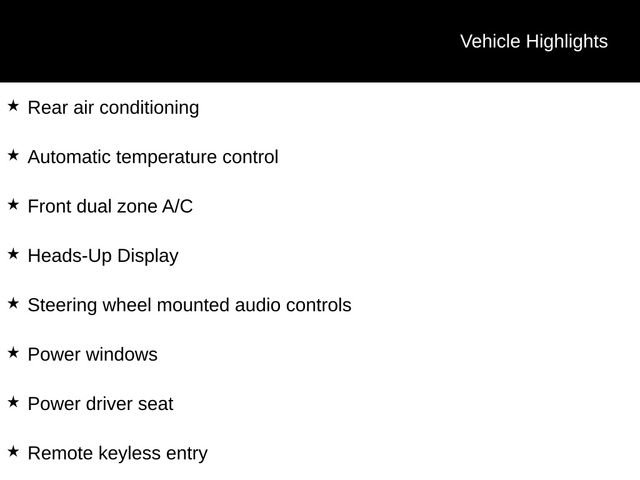 Vehicle Highlights

★ Rear air conditioning

★ Automatic temperature control

★ Front dual zone A/C

★ Heads-Up Display

★ Steering wheel mounted audio controls

★ Power windows

★ Power driver seat

★ Remote keyless entry